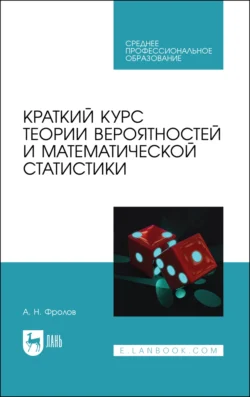 СРЕДНЕЕ ПРОФЕССИОНАЛЬНОЕ ОБРАЗОВАНИЕ

КРАТКИЙ КУРС ТЕОРИИ ВЕРОЯТНОСТЕЙ И МАТЕМАТИЧЕСКОЙ СТАТИСТИКИ

А. Н. Фролов

ЛАНЬ

E.LANBOOK.COM